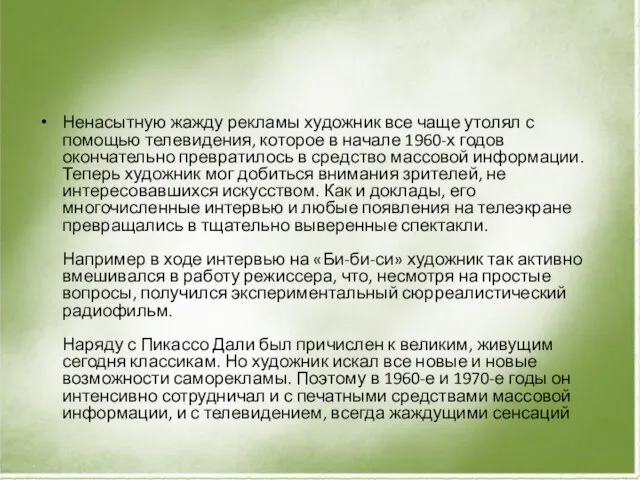 • Ненасытную жажду рекламы художник все чаще утолял с помощью телевидения, которое в начале 1960-х годов окончательно превратилось в средство массовой информации. Теперь художник мог добиться внимания зрителей, не интересовавшихся искусством. Как и доклады, его многочисленные интервью и любые появления на телеэкране превращались в тщательно выверенные спектакли.

Например в ходе интервью на «Би-би-си» художник так активно вмешивался в работу режиссера, что, несмотря на простые вопросы, получился экспериментальный сюрреалистический радиофильм.

Наряду с Пикассо Дали был причислен к великим, живущим сегодня классикам. Но художник искал все новые и новые возможности саморекламы. Поэтому в 1960-е и 1970-е годы он интенсивно сотрудничал и с печатными средствами массовой информации, и с телевидением, всегда жаждущими сенсаций